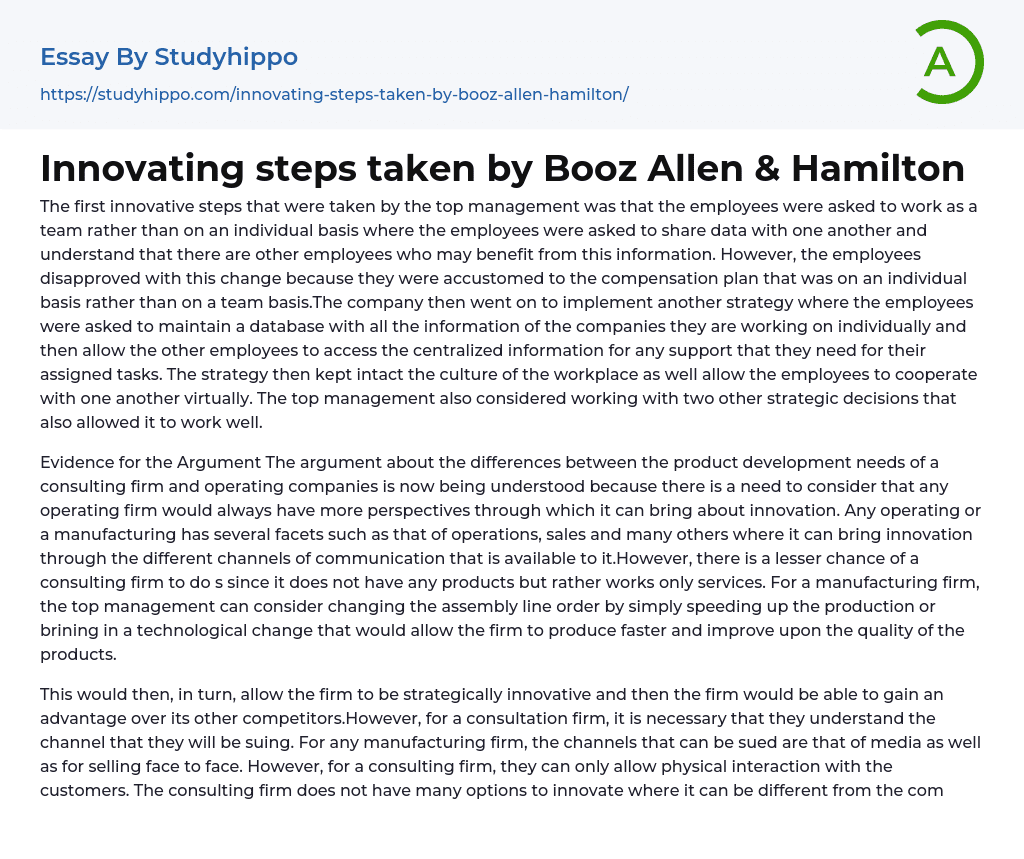 Essay By Studyhippo
https://studyhippo.com/innovating-steps-taken-by-booz-allen-hamilton/

A

Innovating steps taken by Booz Allen & Hamilton

The first innovative steps that were taken by the top management was that the employees were asked to work as a team rather than on an individual basis where the employees were asked to share data with one another and understand that there are other employees who may benefit from this information. However, the employees disapproved with this change because they were accustomed to the compensation plan that was on an individual basis rather than on a team basis.The company then went on to implement another strategy where the employees were asked to maintain a database with all the information of the companies they are working on individually and then allow the other employees to access the centralized information for any support that they need for their assigned tasks. The strategy then kept intact the culture of the workplace as well allow the employees to cooperate with one another virtually. The top management also considered working with two other strategic decisions that also allowed it to work well.

Evidence for the Argument The argument about the differences between the product development needs of a consulting firm and operating companies is now being understood because there is a need to consider that any operating firm would always have more perspectives through which it can bring about innovation. Any operating or a manufacturing has several facets such as that of operations, sales and many others where it can bring innovation through the different channels of communication that is available to it.However, there is a lesser chance of a consulting firm to do s since it does not have any products but rather works only services. For a manufacturing firm, the top management can consider changing the assembly line order by simply speeding up the production or brining in a technological change that would allow the firm to produce faster and improve upon the quality of the products.

This would then, in turn, allow the firm to be strategically innovative and then the firm would be able to gain an advantage over its other competitors.However, for a consultation firm, it is necessary that they understand the channel that they will be suing. For any manufacturing firm, the channels that can be sued are that of media as well as for selling face to face. However, for a consulting firm, they can only allow physical interaction with the customers. The consulting firm does not have many options to innovate where it can be different from the com